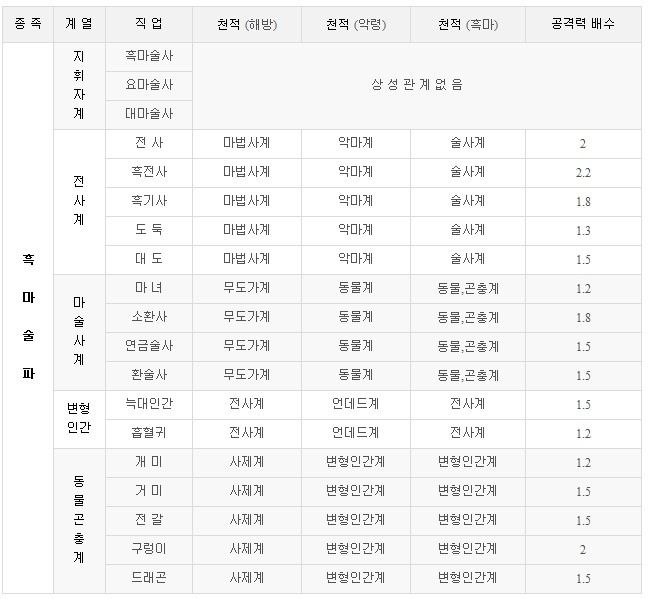 | 종 족 | 계 열 | 직 업 | 천적 (해방) | 천적 (악령) | 천적 (흑마) | 공격력 배수 |
|---|---|---|---|---|---|---|
| 흑마술파 | 지휘자계 | 흑마술사 | 상 성 관 계 없 음 | | | |
| | | 요마술사 | | | | |
| | | 대마술사 | | | | |
| | 전사계 | 전 사 | 마법사계 | 악마계 | 술사계 | 2 |
| | | 흑전사 | 마법사계 | 악마계 | 술사계 | 2.2 |
| | | 흑기사 | 마법사계 | 악마계 | 술사계 | 1.8 |
| | | 도 둑 | 마법사계 | 악마계 | 술사계 | 1.3 |
| | | 대 도 | 마법사계 | 악마계 | 술사계 | 1.5 |
| | 마술사계 | 마 녀 | 무도가계 | 동물계 | 동물,곤충계 | 1.2 |
| | | 소환사 | 무도가계 | 동물계 | 동물,곤충계 | 1.8 |
| | | 연금술사 | 무도가계 | 동물계 | 동물,곤충계 | 1.5 |
| | | 환술사 | 무도가계 | 동물계 | 동물,곤충계 | 1.5 |
| | 변형인간 | 늑대인간 | 전사계 | 언데드계 | 전사계 | 1.5 |
| | | 흡혈귀 | 전사계 | 언데드계 | 전사계 | 1.2 |
| | 동물곤충계 | 개 미 | 사제계 | 변형인간계 | 변형인간계 | 1.2 |
| | | 거 미 | 사제계 | 변형인간계 | 변형인간계 | 1.5 |
| | | 전 갈 | 사제계 | 변형인간계 | 변형인간계 | 1.5 |
| | | 구렁이 | 사제계 | 변형인간계 | 변형인간계 | 2 |
| | | 드래곤 | 사제계 | 변형인간계 | 변형인간계 | 1.5 |